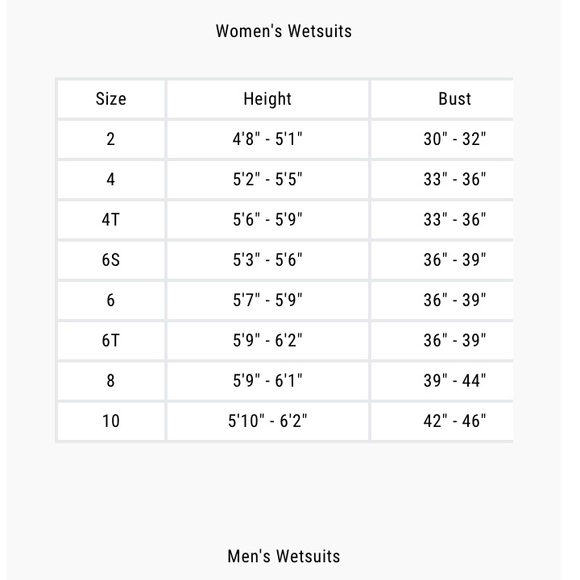 Women's Wetsuits

| Size | Height | Bust |
|---|---|---|
| 2 | 4'8" - 5'1" | 30" - 32" |
| 4 | 5'2" - 5'5" | 33" - 36" |
| 4T | 5'6" - 5'9" | 33" - 36" |
| 6S | 5'3" - 5'6" | 36" - 39" |
| 6 | 5'7" - 5'9" | 36" - 39" |
| 6T | 5'9" - 6'2" | 36" - 39" |
| 8 | 5'9" - 6'1" | 39" - 44" |
| 10 | 5'10" - 6'2" | 42" - 46" |

Men's Wetsuits